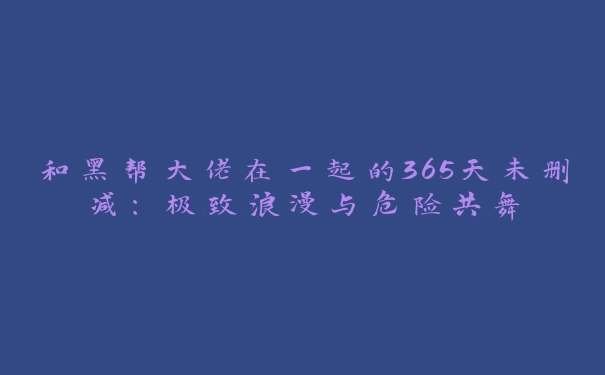 和黑帮大佬在一起的365天未删减：极致浪漫与危险共舞